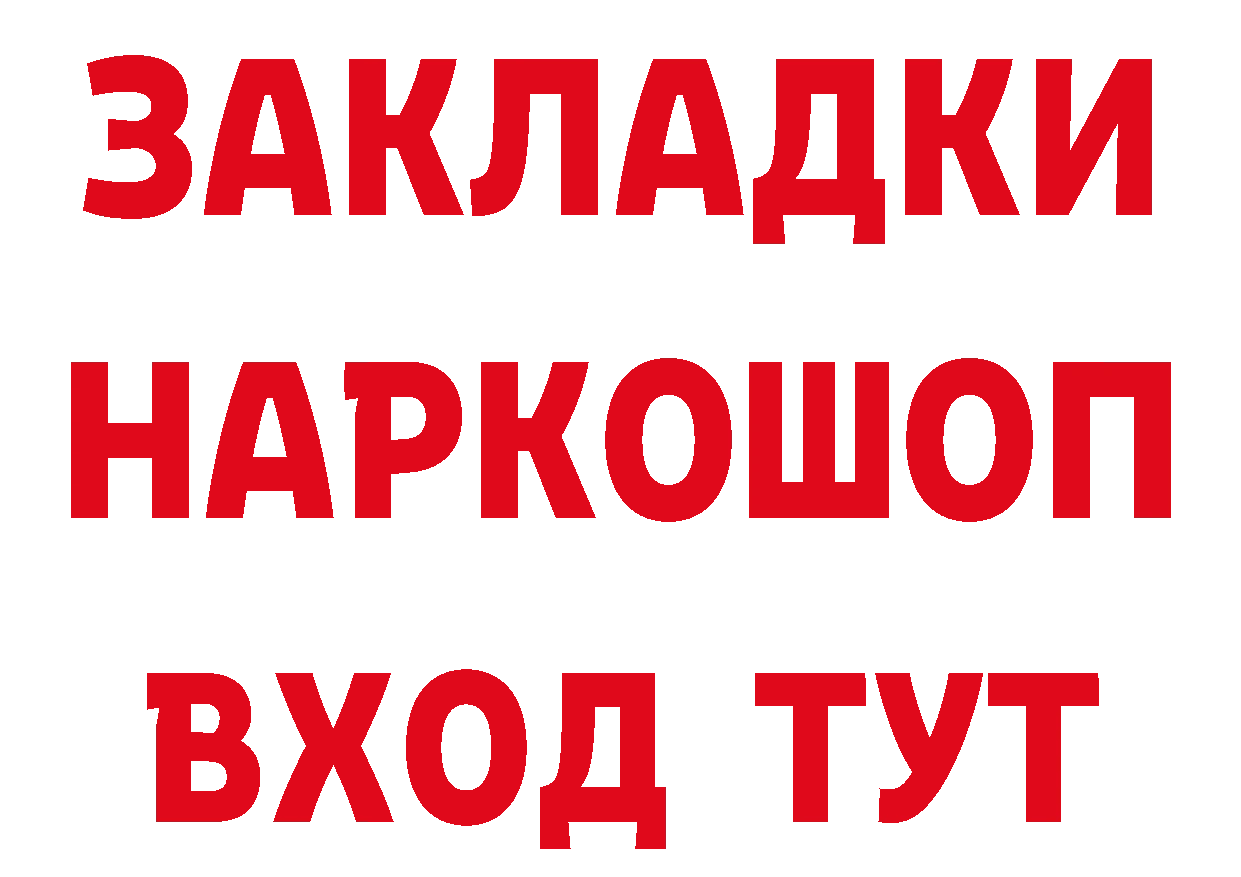 ЗАКЛАДКИ НАРКОШОП ВХОД ТУТ